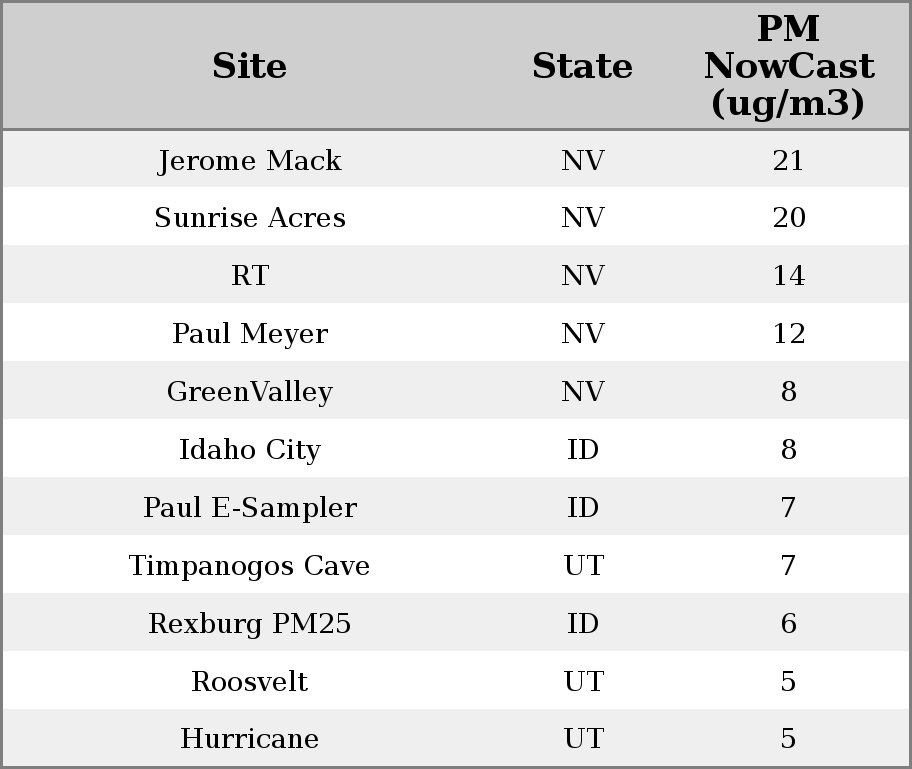 | Site | State | PM NowCast (ug/m3) |
|---|---|---|
| Jerome Mack | NV | 21 |
| Sunrise Acres | NV | 20 |
| RT | NV | 14 |
| Paul Meyer | NV | 12 |
| GreenValley | NV | 8 |
| Idaho City | ID | 8 |
| Paul E-Sampler | ID | 7 |
| Timpanogos Cave | UT | 7 |
| Rexburg PM25 | ID | 6 |
| Roosvelt | UT | 5 |
| Hurricane | UT | 5 |